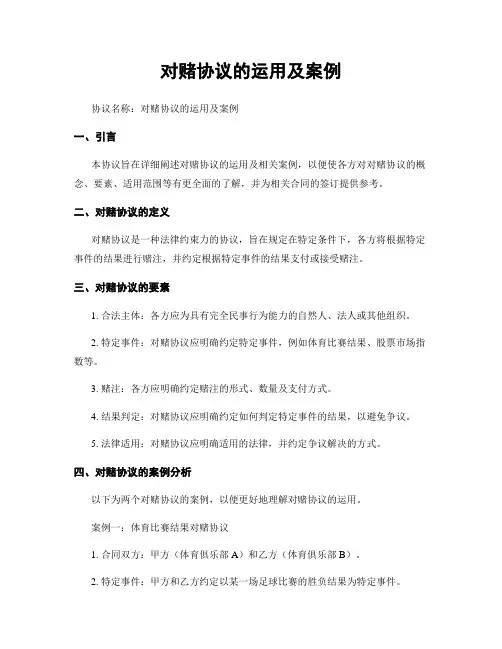 对赌协议的运用及案例

协议名称：对赌协议的运用及案例

一、引言

本协议旨在详细阐述对赌协议的运用及相关案例，以便使各方对对赌协议的概念、要素、适用范围等有更全面的了解，并为相关合同的签订提供参考。

二、对赌协议的定义

对赌协议是一种法律约束力的协议，旨在规定在特定条件下，各方将根据特定事件的结果进行赌注，并约定根据特定事件的结果支付或接受赌注。

三、对赌协议的要素

1. 合法主体：各方应为具有完全民事行为能力的自然人、法人或其他组织。

2. 特定事件：对赌协议应明确约定特定事件，例如体育比赛结果、股票市场指数等。

3. 赌注：各方应明确约定赌注的形式、数量及支付方式。

4. 结果判定：对赌协议应明确约定如何判定特定事件的结果，以避免争议。

5. 法律适用：对赌协议应明确适用的法律，并约定争议解决的方式。

四、对赌协议的案例分析

以下为两个对赌协议的案例，以便更好地理解对赌协议的运用。

案例一：体育比赛结果对赌协议

1. 合同双方：甲方（体育俱乐部 A）和乙方（体育俱乐部 B）。

2. 特定事件：甲方和乙方约定以某一场足球比赛的胜负结果为特定事件。